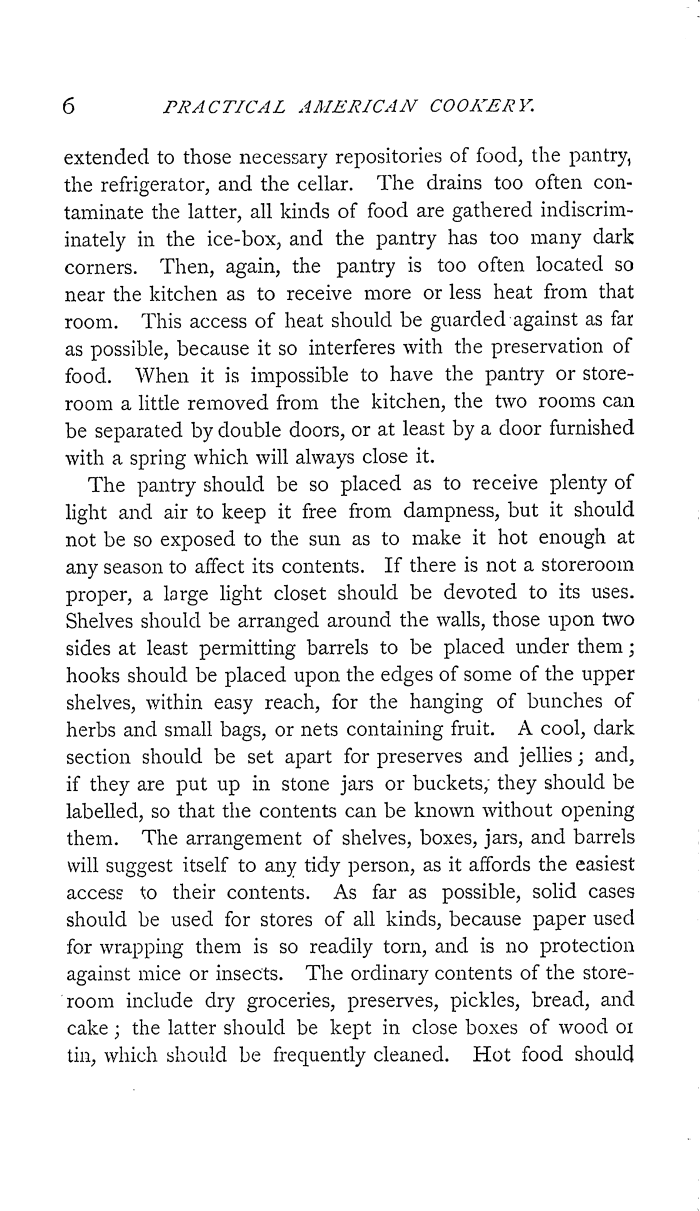 6 PRACTICAL AMERICAN COOKERY.

extended to those necessary repositories of food, the pantry, the refrigerator, and the cellar. The drains too often contaminate the latter, all kinds of food are gathered indiscriminately in the ice-box, and the pantry has too many dark corners. Then, again, the pantry is too often located so near the kitchen as to receive more or less heat from that room. This access of heat should be guarded against as far as possible, because it so interferes with the preservation of food. When it is impossible to have the pantry or storeroom a little removed from the kitchen, the two rooms can be separated by double doors, or at least by a door furnished with a spring which will always close it.

The pantry should be so placed as to receive plenty of light and air to keep it free from dampness, but it should not be so exposed to the sun as to make it hot enough at any season to affect its contents. If there is not a storeroom proper, a large light closet should be devoted to its uses. Shelves should be arranged around the walls, those upon two sides at least permitting barrels to be placed under them; hooks should be placed upon the edges of some of the upper shelves, within easy reach, for the hanging of bunches of herbs and small bags, or nets containing fruit. A cool, dark section should be set apart for preserves and jellies; and, if they are put up in stone jars or buckets, they should be labelled, so that the contents can be known without opening them. The arrangement of shelves, boxes, jars, and barrels will suggest itself to any tidy person, as it affords the easiest access to their contents. As far as possible, solid cases should be used for stores of all kinds, because paper used for wrapping them is so readily torn, and is no protection against mice or insects. The ordinary contents of the storeroom include dry groceries, preserves, pickles, bread, and cake; the latter should be kept in close boxes of wood or tin, which should be frequently cleaned. Hot food should